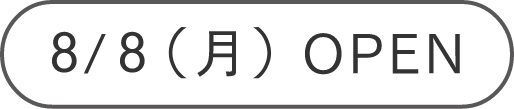 8/8（月）OPEN